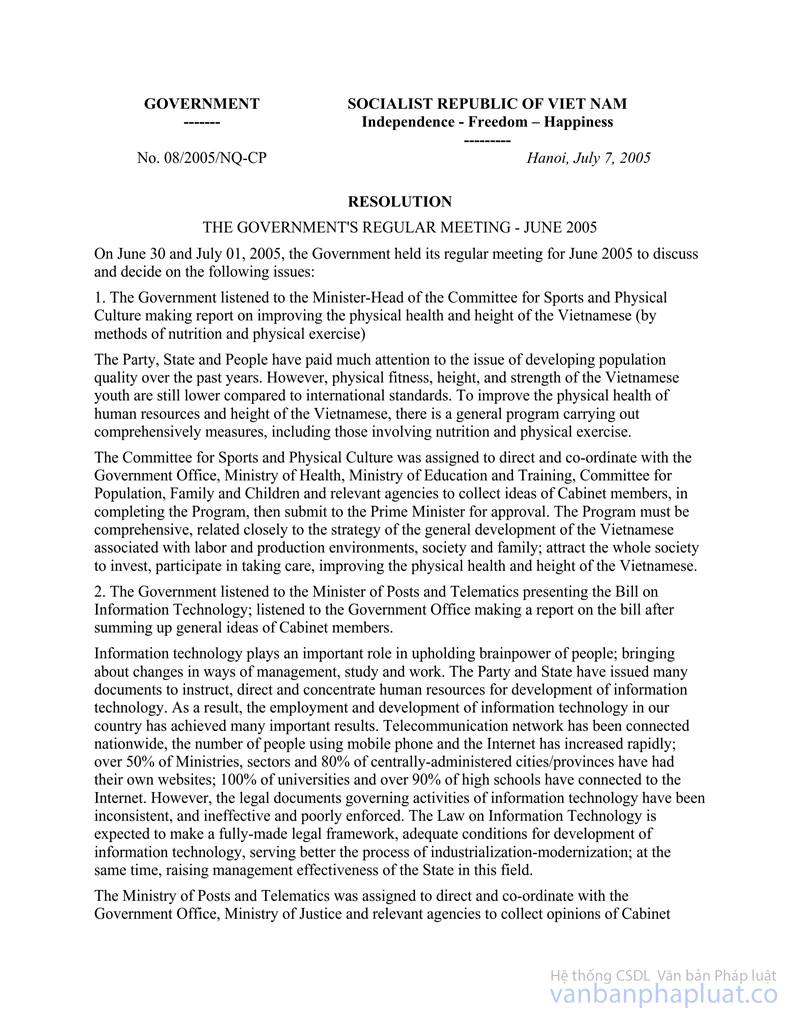 GOVERNMENT
-------

SOCIALIST REPUBLIC OF VIET NAM
Independence - Freedom – Happiness
---------

No. 08/2005/NQ-CP

Hanoi, July 7, 2005

RESOLUTION

THE GOVERNMENT'S REGULAR MEETING - JUNE 2005

On June 30 and July 01, 2005, the Government held its regular meeting for June 2005 to discuss and decide on the following issues:

1. The Government listened to the Minister-Head of the Committee for Sports and Physical Culture making report on improving the physical health and height of the Vietnamese (by methods of nutrition and physical exercise)

The Party, State and People have paid much attention to the issue of developing population quality over the past years. However, physical fitness, height, and strength of the Vietnamese youth are still lower compared to international standards. To improve the physical health of human resources and height of the Vietnamese, there is a general program carrying out comprehensively measures, including those involving nutrition and physical exercise.

The Committee for Sports and Physical Culture was assigned to direct and co-ordinate with the Government Office, Ministry of Health, Ministry of Education and Training, Committee for Population, Family and Children and relevant agencies to collect ideas of Cabinet members, in completing the Program, then submit to the Prime Minister for approval. The Program must be comprehensive, related closely to the strategy of the general development of the Vietnamese associated with labor and production environments, society and family; attract the whole society to invest, participate in taking care, improving the physical health and height of the Vietnamese.

2. The Government listened to the Minister of Posts and Telematics presenting the Bill on Information Technology; listened to the Government Office making a report on the bill after summing up general ideas of Cabinet members.

Information technology plays an important role in upholding brainpower of people; bringing about changes in ways of management, study and work. The Party and State have issued many documents to instruct, direct and concentrate human resources for development of information technology. As a result, the employment and development of information technology in our country has achieved many important results. Telecommunication network has been connected nationwide, the number of people using mobile phone and the Internet has increased rapidly; over 50% of Ministries, sectors and 80% of centrally-administered cities/provinces have had their own websites; 100% of universities and over 90% of high schools have connected to the Internet. However, the legal documents governing activities of information technology have been inconsistent, and ineffective and poorly enforced. The Law on Information Technology is expected to make a fully-made legal framework, adequate conditions for development of information technology, serving better the process of industrialization-modernization; at the same time, raising management effectiveness of the State in this field.

The Ministry of Posts and Telematics was assigned to direct and co-ordinate with the Government Office, Ministry of Justice and relevant agencies to collect opinions of Cabinet

Hệ thống CSDL Văn bản Pháp luật
vanbanphapluat.co